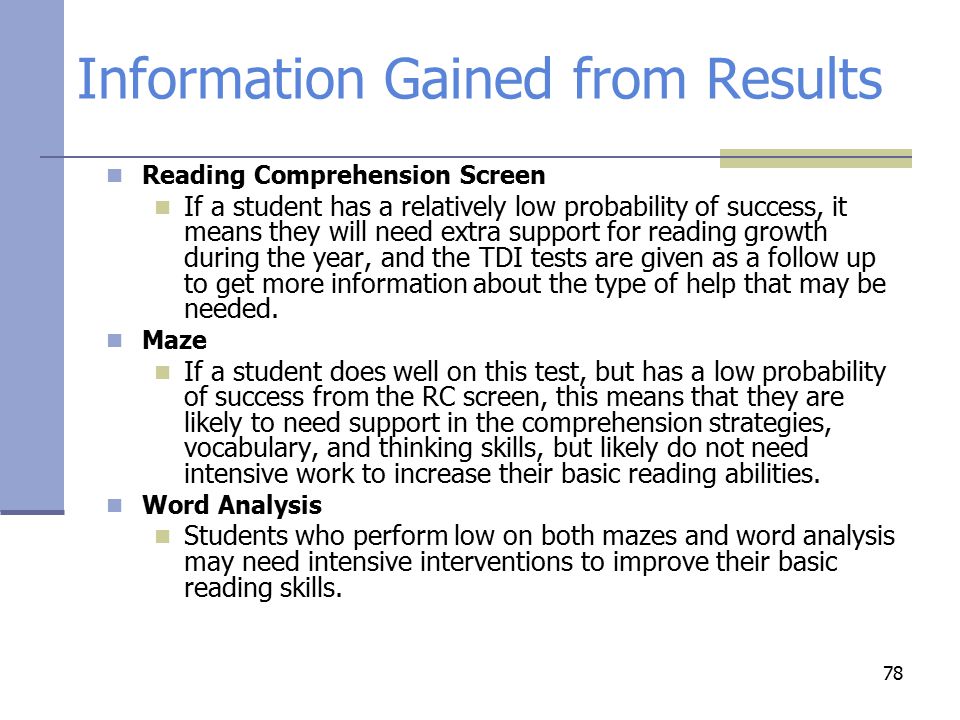 Information Gained from Results

Reading Comprehension Screen

If a student has a relatively low probability of success, it means they will need extra support for reading growth during the year, and the TDI tests are given as a follow up to get more information about the type of help that may be needed.

Maze

If a student does well on this test, but has a low probability of success from the RC screen, this means that they are likely to need support in the comprehension strategies, vocabulary, and thinking skills, but likely do not need intensive work to increase their basic reading abilities.

Word Analysis

Students who perform low on both mazes and word analysis may need intensive interventions to improve their basic reading skills.

78